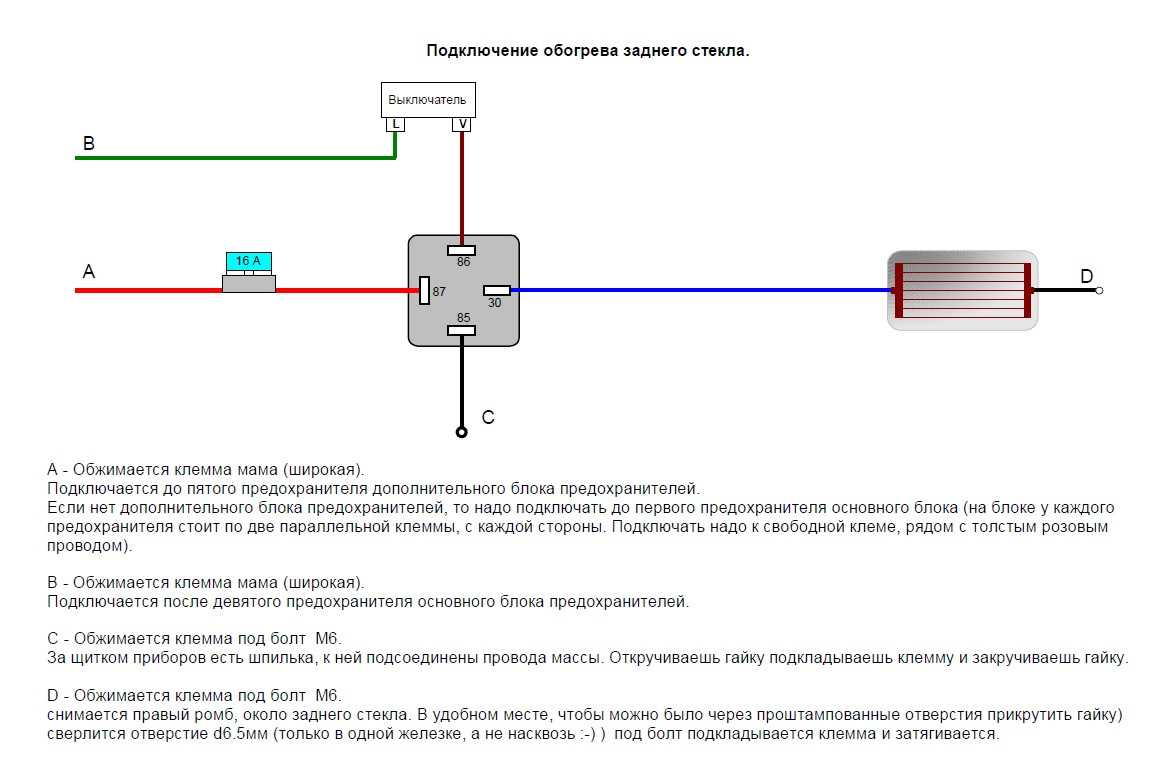 Подключение обогрева заднего стекла.

Выключатель
L
V
B
A
16 A
86
87
30
85
C
D

A - Обжимается клемма мама (широкая).
Подключается до пятого предохранителя дополнительного блока предохранителей.
Если нет дополнительного блока предохранителей, то надо подключать до первого предохранителя основного блока (на блоке у каждого предохранителя стоит по две параллельной клеммы, с каждой стороны. Подключать надо к свободной клеме, рядом с толстым розовым проводом).

B - Обжимается клемма мама (широкая).
Подключается после девятого предохранителя основного блока предохранителей.

C - Обжимается клемма под болт M6.
За щитком приборов есть шпилька, к ней подсоединены провода массы. Откручиваешь гайку подкладываешь клемму и закручиваешь гайку.

D - Обжимается клемма под болт M6.
снимается правый ромб, около заднего стекла. В удобном месте, чтобы можно было через проштампованные отверстия прикрутить гайку) сверлится отверстие d6.5мм (только в одной железке, а не насквозь :-) ) под болт подкладывается клемма и затягивается.